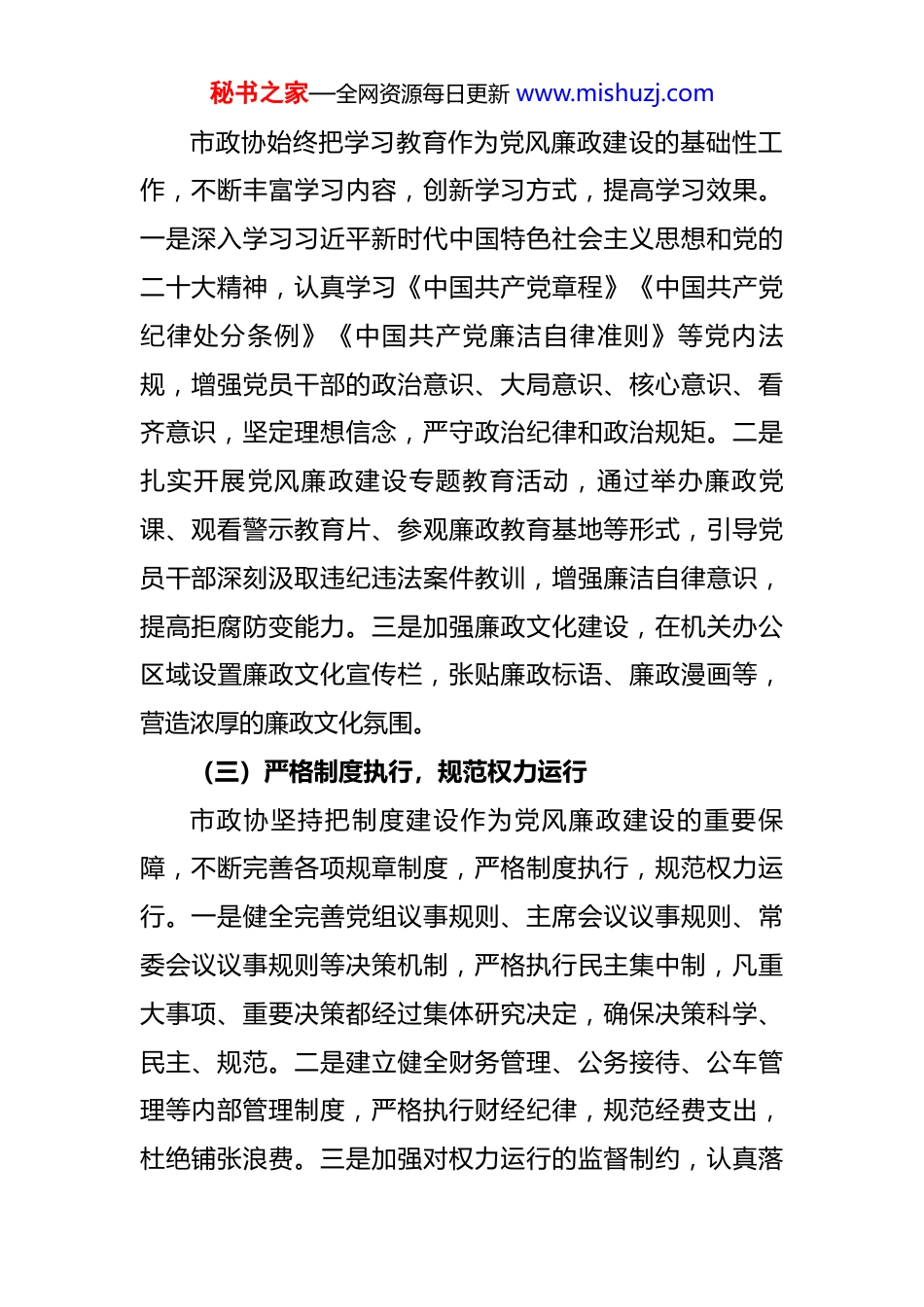 秘书之家—全网资源每日更新 www.mishuzj.com

市政协始终把学习教育作为党风廉政建设的基础性工作，不断丰富学习内容，创新学习方式，提高学习效果。一是深入学习习近平新时代中国特色社会主义思想和党的二十大精神，认真学习《中国共产党章程》《中国共产党纪律处分条例》《中国共产党廉洁自律准则》等党内法规，增强党员干部的政治意识、大局意识、核心意识、看齐意识，坚定理想信念，严守政治纪律和政治规矩。二是扎实开展党风廉政建设专题教育活动，通过举办廉政党课、观看警示教育片、参观廉政教育基地等形式，引导党员干部深刻汲取违纪违法案件教训，增强廉洁自律意识，提高拒腐防变能力。三是加强廉政文化建设，在机关办公区域设置廉政文化宣传栏，张贴廉政标语、廉政漫画等，营造浓厚的廉政文化氛围。

（三）严格制度执行，规范权力运行

市政协坚持把制度建设作为党风廉政建设的重要保障，不断完善各项规章制度，严格制度执行，规范权力运行。一是健全完善党组议事规则、主席会议议事规则、常委会议议事规则等决策机制，严格执行民主集中制，凡重大事项、重要决策都经过集体研究决定，确保决策科学、民主、规范。二是建立健全财务管理、公务接待、公车管理等内部管理制度，严格执行财经纪律，规范经费支出，杜绝铺张浪费。三是加强对权力运行的监督制约，认真落